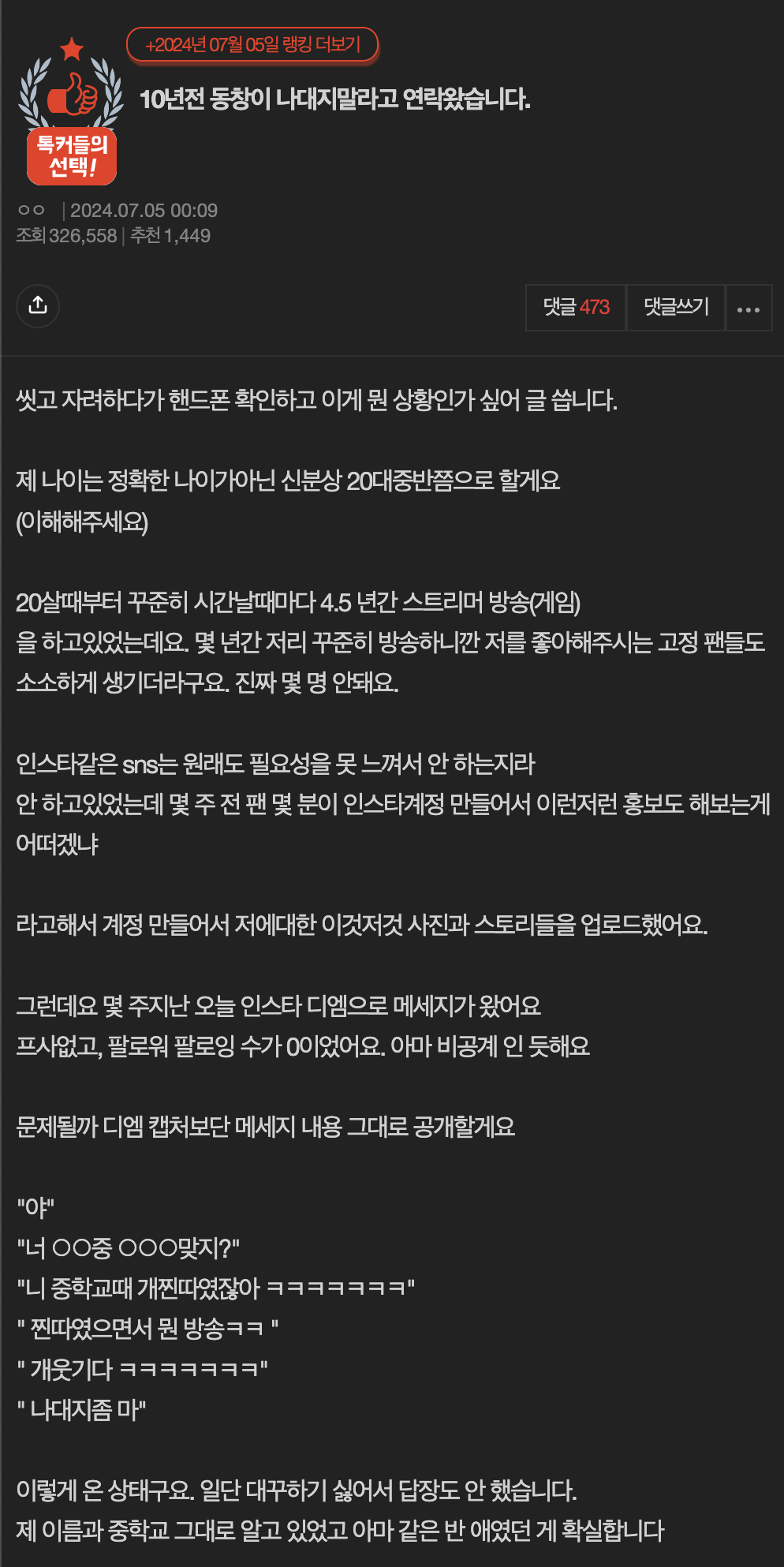 +2024년 07월 05일 랭킹 더보기

톡커들의 선택!

10년전 동창이 나대지말라고 연락왔습니다.

ㅇㅇ | 2024.07.05 00:09
조회 326,558 | 추천 1,449

댓글 473 댓글쓰기

씻고 자려하다가 핸드폰 확인하고 이게 뭔 상황인가 싶어 글 씁니다.

제 나이는 정확한 나이가아닌 신분상 20대중반쯤으로 할게요
(이해해주세요)

20살때부터 꾸준히 시간날때마다 4.5 년간 스트리머 방송(게임)
을 하고있었는데요. 몇 년간 저리 꾸준히 방송하니깐 저를 좋아해주시는 고정 팬들도 소소하게 생기더라구요. 진짜 몇 명 안돼요.

인스타같은 sns는 원래도 필요성을 못 느껴서 안 하는지라
안 하고있었는데 몇 주 전 팬 몇 분이 인스타계정 만들어서 이런저런 홍보도 해보는게 어떠겠냐

라고해서 계정 만들어서 저에대한 이것저것 사진과 스토리들을 업로드했어요.

그런데요 몇 주지난 오늘 인스타 디엠으로 메세지가 왔어요
프사없고, 팔로워 팔로잉 수가 0이었어요. 아마 비공계 인 듯해요

문제될까 디엠 캡처보단 메세지 내용 그대로 공개할게요

"야"
"너 ㅇㅇ중 ㅇㅇㅇ맞지?"
"니 중학교때 개찐따였잖아 ㅋㅋㅋㅋㅋㅋㅋ"
" 찐따였으면서 뭔 방송ㅋㅋ "
" 개웃기다 ㅋㅋㅋㅋㅋㅋㅋ"
" 나대지좀 마"

이렇게 온 상태구요. 일단 대꾸하기 싫어서 답장도 안 했습니다.
제 이름과 중학교 그대로 알고 있었고 아마 같은 반 애였던 게 확실합니다